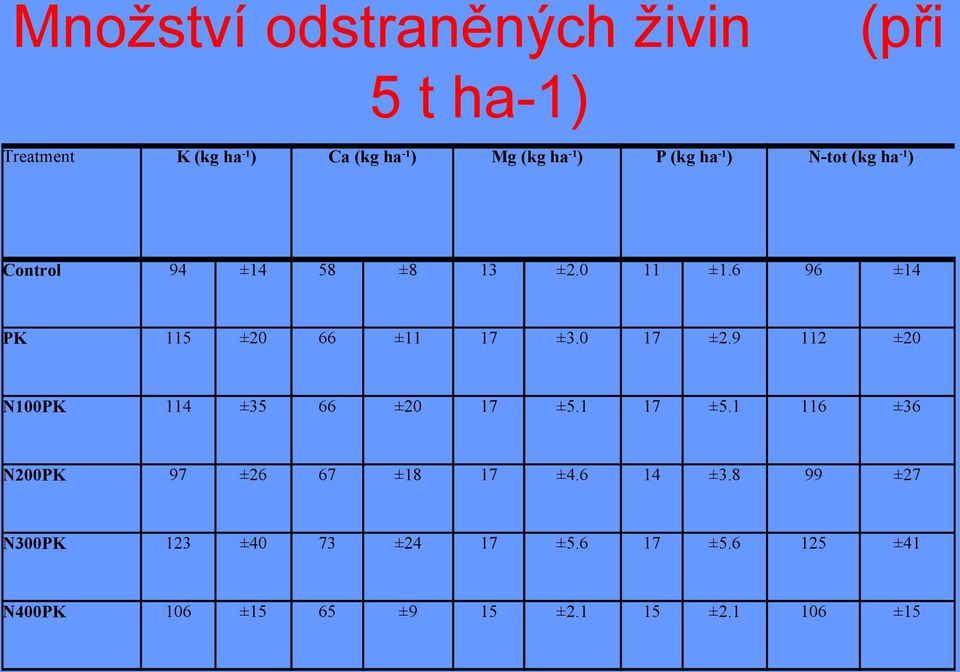 Množství odstraněných živin (při 5 t ha-1)

| Treatment | K (kg ha$^{-1}$) | | Ca (kg ha$^{-1}$) | | Mg (kg ha$^{-1}$) | | P (kg ha$^{-1}$) | | N-tot (kg ha$^{-1}$) | |
|---|---|---|---|---|---|---|---|---|---|---|
| Control | 94 | ±14 | 58 | ±8 | 13 | ±2.0 | 11 | ±1.6 | 96 | ±14 |
| PK | 115 | ±20 | 66 | ±11 | 17 | ±3.0 | 17 | ±2.9 | 112 | ±20 |
| N100PK | 114 | ±35 | 66 | ±20 | 17 | ±5.1 | 17 | ±5.1 | 116 | ±36 |
| N200PK | 97 | ±26 | 67 | ±18 | 17 | ±4.6 | 14 | ±3.8 | 99 | ±27 |
| N300PK | 123 | ±40 | 73 | ±24 | 17 | ±5.6 | 17 | ±5.6 | 125 | ±41 |
| N400PK | 106 | ±15 | 65 | ±9 | 15 | ±2.1 | 15 | ±2.1 | 106 | ±15 |